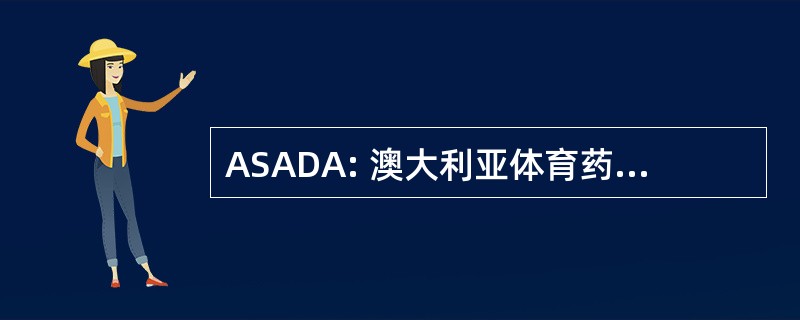 ASADA: 澳大利亚体育药...